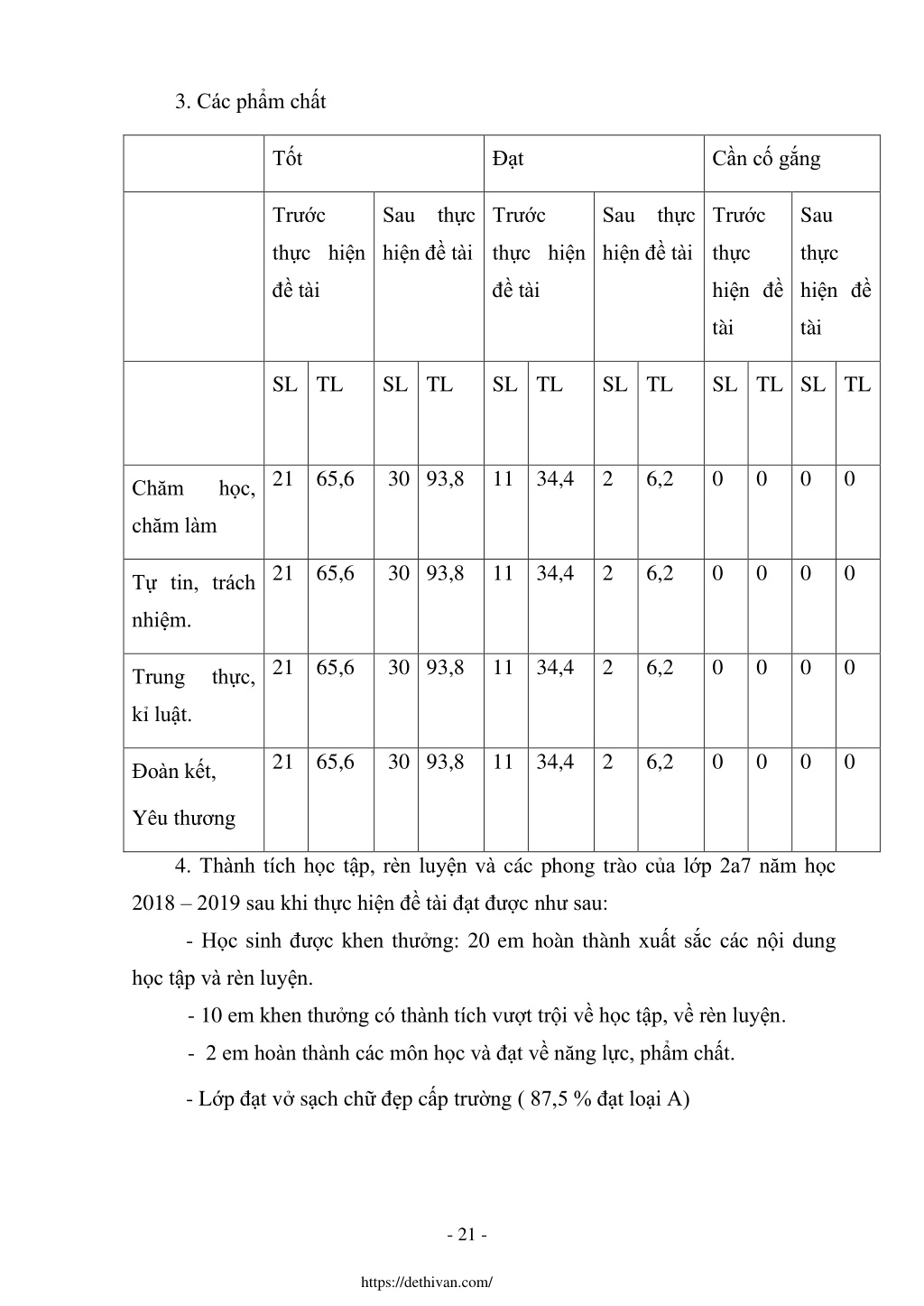 3. Các phẩm chất

| | Tốt | | | | Đạt | | | | Cần cố gắng | | | |
|---|---|---|---|---|---|---|---|---|---|---|---|---|
| | Trước thực hiện đề tài | | Sau thực hiện đề tài | | Trước thực hiện đề tài | | Sau thực hiện đề tài | | Trước thực hiện đề tài | | Sau thực hiện đề tài | |
| | SL | TL | SL | TL | SL | TL | SL | TL | SL | TL | SL | TL |
| Chăm học, chăm làm | 21 | 65,6 | 30 | 93,8 | 11 | 34,4 | 2 | 6,2 | 0 | 0 | 0 | 0 |
| Tự tin, trách nhiệm. | 21 | 65,6 | 30 | 93,8 | 11 | 34,4 | 2 | 6,2 | 0 | 0 | 0 | 0 |
| Trung thực, kỉ luật. | 21 | 65,6 | 30 | 93,8 | 11 | 34,4 | 2 | 6,2 | 0 | 0 | 0 | 0 |
| Đoàn kết, Yêu thương | 21 | 65,6 | 30 | 93,8 | 11 | 34,4 | 2 | 6,2 | 0 | 0 | 0 | 0 |

4. Thành tích học tập, rèn luyện và các phong trào của lớp 2a7 năm học 2018 – 2019 sau khi thực hiện đề tài đạt được như sau:

- Học sinh được khen thưởng: 20 em hoàn thành xuất sắc các nội dung học tập và rèn luyện.

- 10 em khen thưởng có thành tích vượt trội về học tập, về rèn luyện.

- 2 em hoàn thành các môn học và đạt về năng lực, phẩm chất.

- Lớp đạt vở sạch chữ đẹp cấp trường ( 87,5 % đạt loại A)

- 21 -

https://dethivan.com/